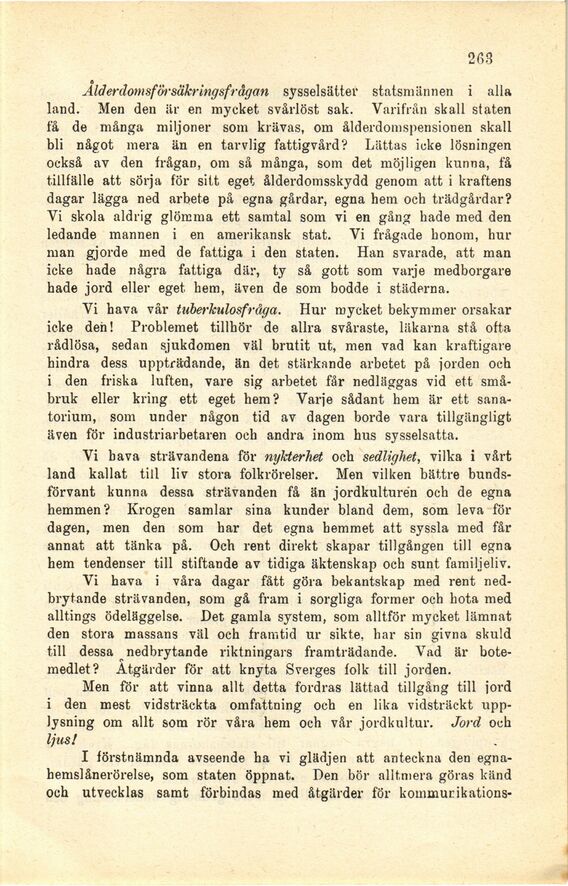 263

Ålderdomsförsäkringsfrågan sysselsätter statsmännen i alla land. Men den är en mycket svårlöst sak. Varifrån skall staten få de många miljoner som krävas, om ålderdomspensionen skall bli något mera än en tarvlig fattigvård? Lättas icke lösningen också av den frågan, om så många, som det möjligen kunna, få tillfälle att sörja för sitt eget ålderdomsskydd genom att i kraftens dagar lägga ned arbete på egna gårdar, egna hem och trädgårdar? Vi skola aldrig glömma ett samtal som vi en gång hade med den ledande mannen i en amerikansk stat. Vi frågade honom, hur man gjorde med de fattiga i den staten. Han svarade, att man icke hade några fattiga där, ty så gott som varje medborgare hade jord eller eget hem, även de som bodde i städerna.

Vi hava vår tuberkulosfråga. Hur mycket bekymmer orsakar icke den! Problemet tillhör de allra svåraste, läkarna stå ofta rådlösa, sedan sjukdomen väl brutit ut, men vad kan kraftigare hindra dess uppträdande, än det stärkande arbetet på jorden och i den friska luften, vare sig arbetet får nedläggas vid ett småbruk eller kring ett eget hem? Varje sådant hem är ett sanatorium, som under någon tid av dagen borde vara tillgängligt även för industriarbetaren och andra inom hus sysselsatta.

Vi hava strävandena för nykterhet och sedlighet, vilka i vårt land kallat till liv stora folkrörelser. Men vilken bättre bundsförvant kunna dessa strävanden få än jordkulturen och de egna hemmen? Krogen samlar sina kunder bland dem, som leva för dagen, men den som har det egna hemmet att syssla med får annat att tänka på. Och rent direkt skapar tillgången till egna hem tendenser till stiftande av tidiga äktenskap och sunt familjeliv.

Vi hava i våra dagar fått göra bekantskap med rent nedbrytande strävanden, som gå fram i sorgliga former och hota med alltings ödeläggelse. Det gamla system, som alltför mycket lämnat den stora massans väl och framtid ur sikte, har sin givna skuld till dessa nedbrytande riktningars framträdande. Vad är botemedlet? Åtgärder för att knyta Sverges folk till jorden.

Men för att vinna allt detta fordras lättad tillgång till jord i den mest vidsträckta omfattning och en lika vidsträckt upplysning om allt som rör våra hem och vår jordkultur. Jord och ljus!

I förstnämnda avseende ha vi glädjen att anteckna den egnahemslånerörelse, som staten öppnat. Den bör alltmera göras känd och utvecklas samt förbindas med åtgärder för kommunikations-